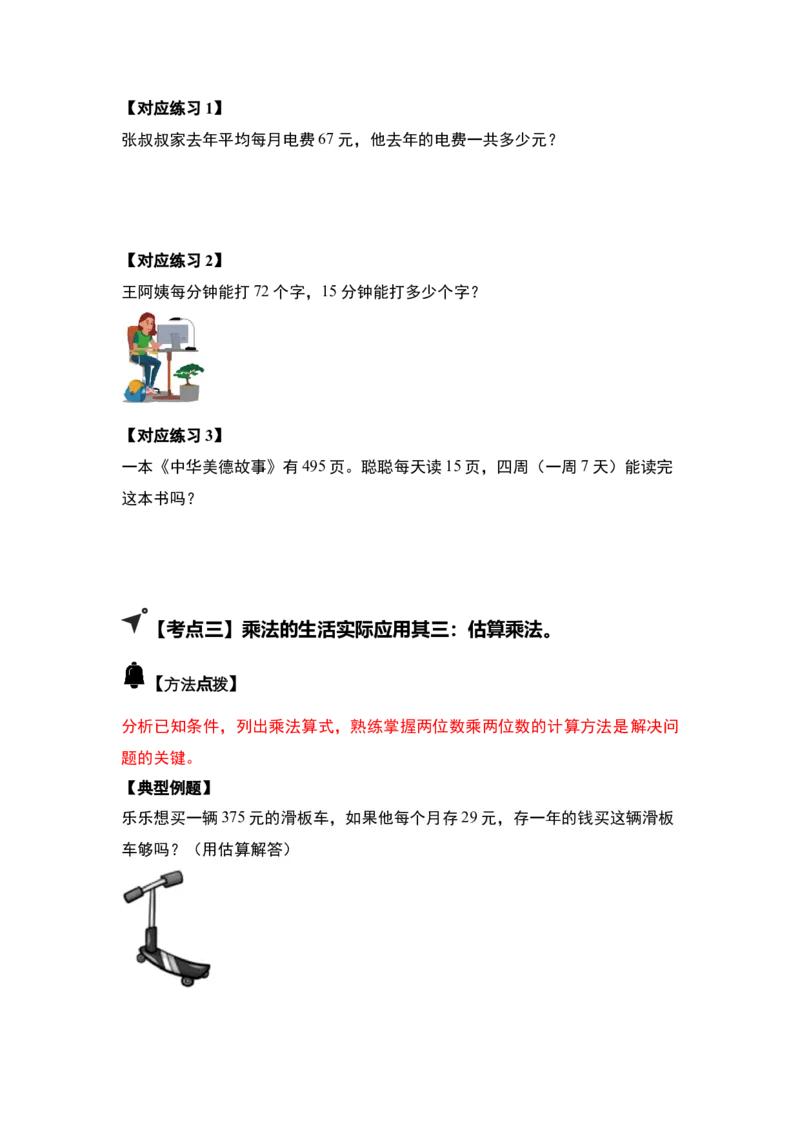 【对应练习 1】
张叔叔家去年平均每月电费 67 元，他去年的电费一共多少元？

【对应练习 2】
王阿姨每分钟能打 72 个字，15 分钟能打多少个字？

【对应练习 3】
一本《中华美德故事》有 495 页。聪聪每天读 15 页，四周（一周 7 天）能读完这本书吗？

【考点三】乘法的生活实际应用其三：估算乘法。

【方法点拨】
分析已知条件，列出乘法算式，熟练掌握两位数乘两位数的计算方法是解决问题的关键。

【典型例题】
乐乐想买一辆 375 元的滑板车，如果他每个月存 29 元，存一年的钱买这辆滑板车够吗？（用估算解答）